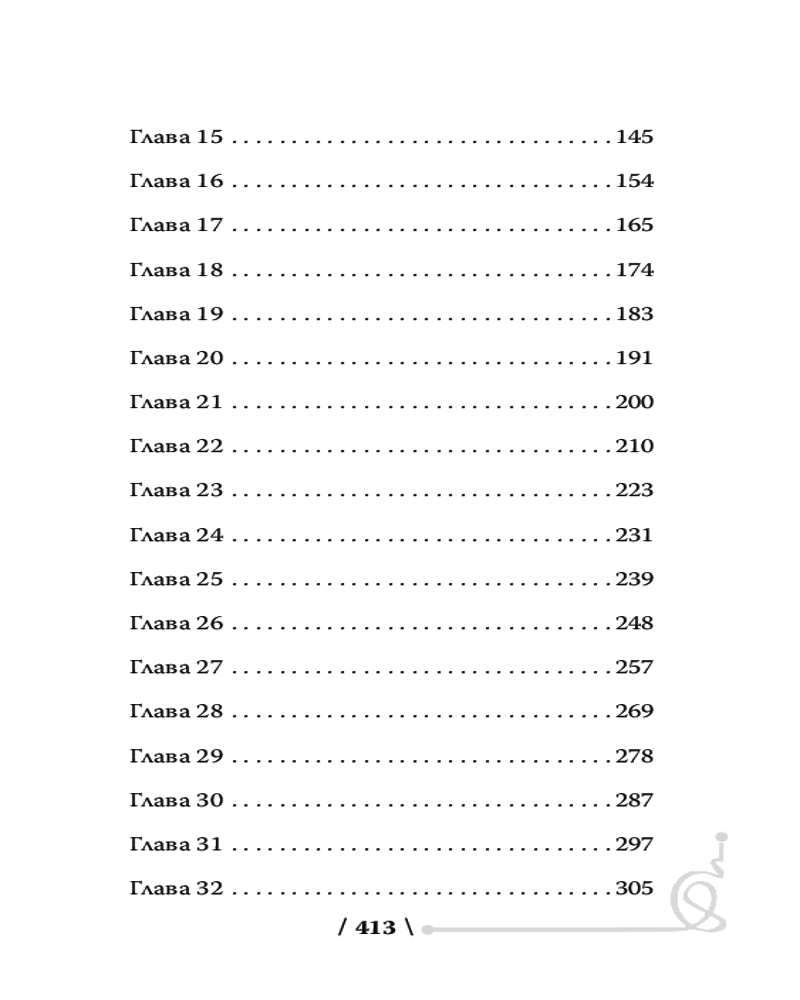 Глава 15 145

Глава 16 154

Глава 17 165

Глава 18 174

Глава 19 183

Глава 20 191

Глава 21 200

Глава 22 210

Глава 23 223

Глава 24 231

Глава 25 239

Глава 26 248

Глава 27 257

Глава 28 269

Глава 29 278

Глава 30 287

Глава 31 297

Глава 32 305

/ 413 \